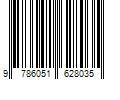 9 786051 628035